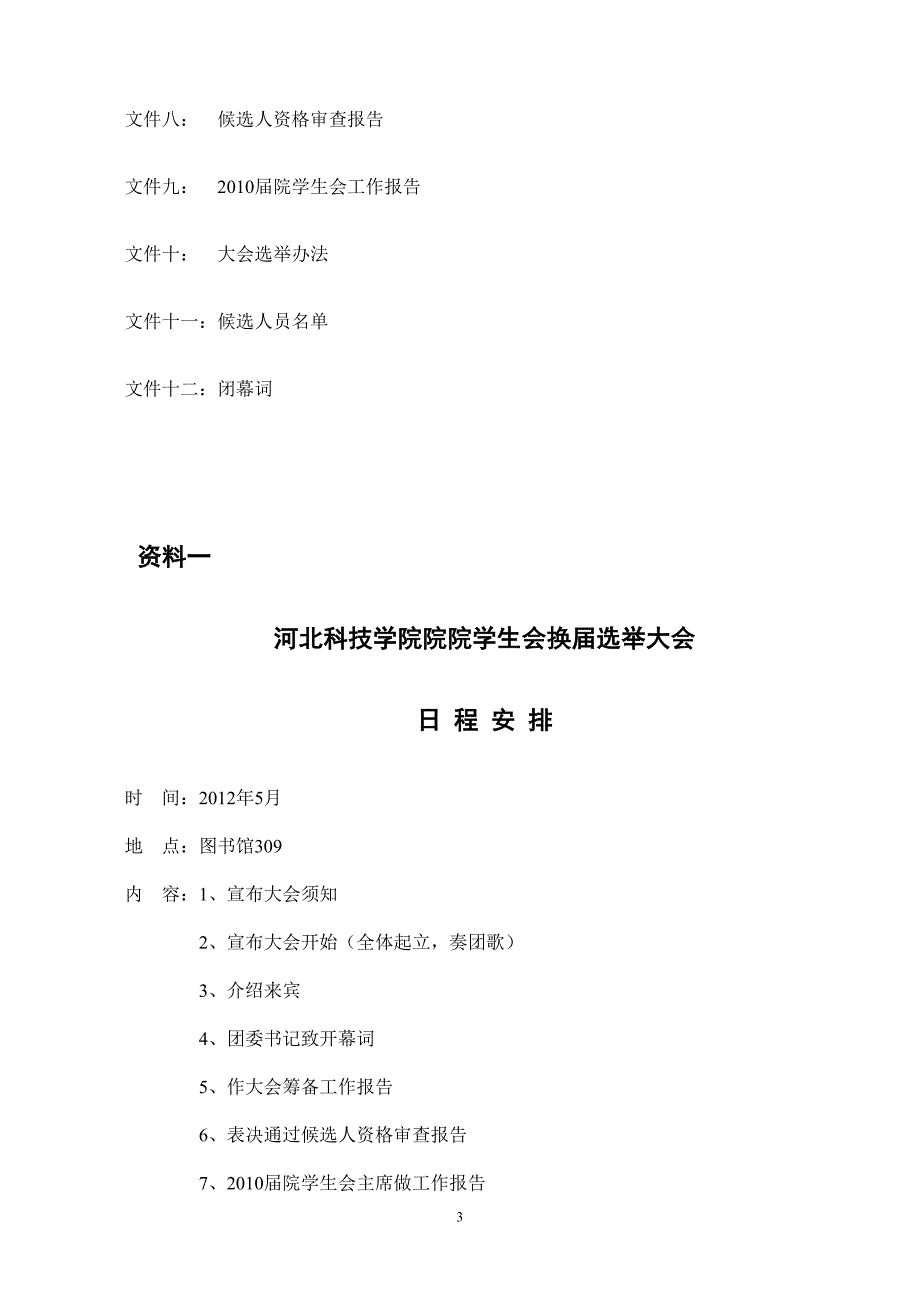 文件八： 候选人资格审查报告

文件九： 2010届院学生会工作报告

文件十： 大会选举办法

文件十一：候选人员名单

文件十二：闭幕词

资料一

河北科技学院院院学生会换届选举大会

日 程 安 排

时 间：2012年5月

地 点：图书馆309

内 容：1、宣布大会须知

2、宣布大会开始（全体起立，奏团歌）

3、介绍来宾

4、团委书记致开幕词

5、作大会筹备工作报告

6、表决通过候选人资格审查报告

7、2010届院学生会主席做工作报告

3